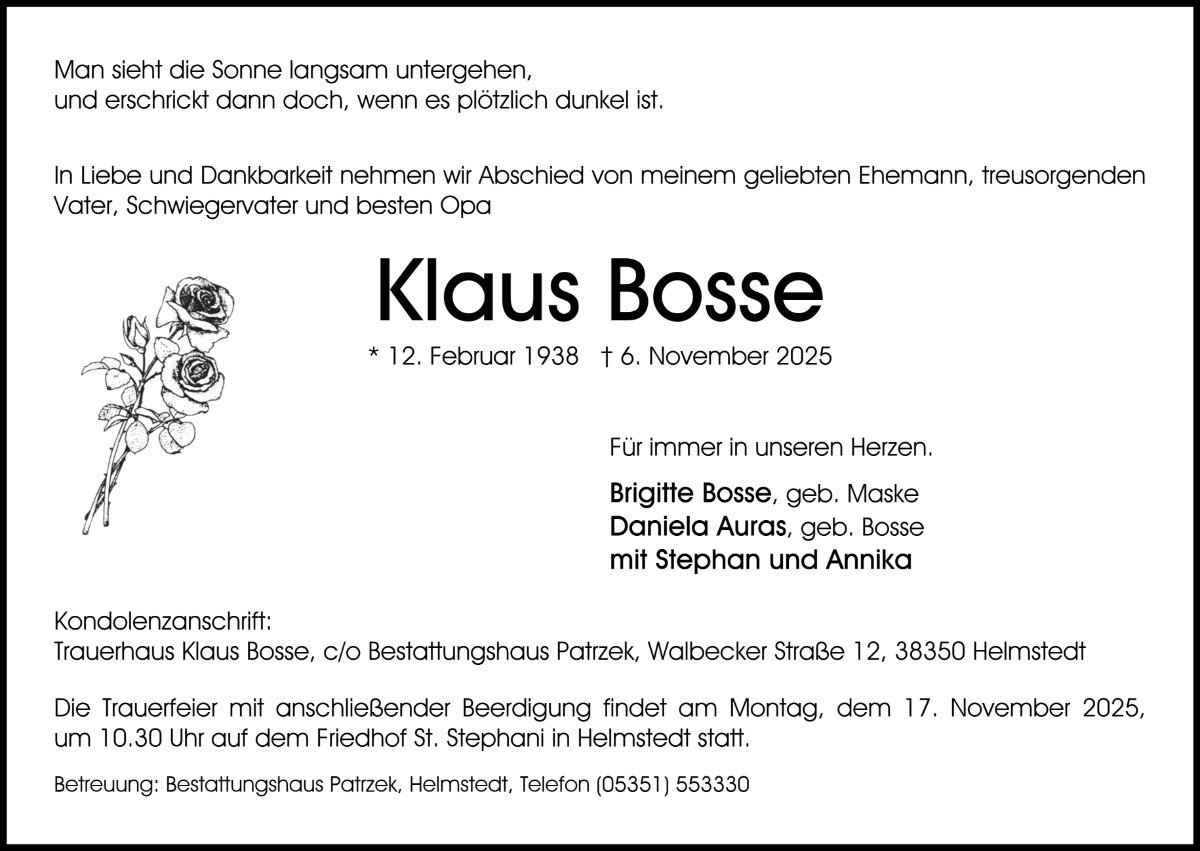 Man sieht die Sonne langsam untergehen,
und erschrickt dann doch, wenn es plötzlich dunkel ist.

In Liebe und Dankbarkeit nehmen wir Abschied von meinem geliebten Ehemann, treusorgenden Vater, Schwiegervater und besten Opa

Klaus Bosse

* 12. Februar 1938 † 6. November 2025

Für immer in unseren Herzen.

Brigitte Bosse, geb. Maske
Daniela Auras, geb. Bosse
mit Stephan und Annika

Kondolenzanschrift:
Trauerhaus Klaus Bosse, c/o Bestattungshaus Patrzek, Walbecker Straße 12, 38350 Helmstedt

Die Trauerfeier mit anschließender Beerdigung findet am Montag, dem 17. November 2025, um 10.30 Uhr auf dem Friedhof St. Stephani in Helmstedt statt.

Betreuung: Bestattungshaus Patrzek, Helmstedt, Telefon (05351) 553330